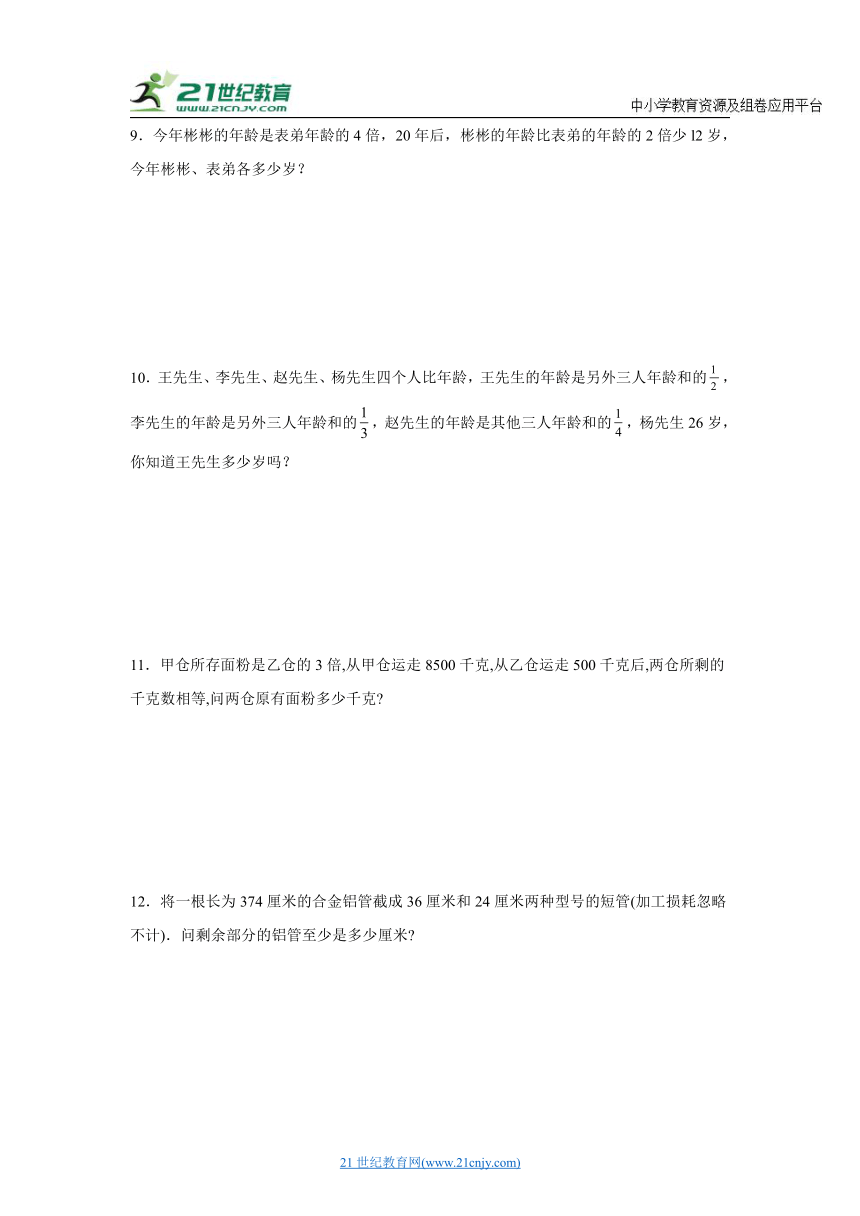 21世纪教育
www.21cnjy.com

中小学教育资源及组卷应用平台

9．今年彬彬的年龄是表弟年龄的 4 倍，20 年后，彬彬的年龄比表弟的年龄的 2 倍少 l2 岁，今年彬彬、表弟各多少岁？

10．王先生、李先生、赵先生、杨先生四个人比年龄，王先生的年龄是另外三人年龄和的$\frac{1}{2}$，李先生的年龄是另外三人年龄和的$\frac{1}{3}$，赵先生的年龄是其他三人年龄和的$\frac{1}{4}$，杨先生 26 岁，你知道王先生多少岁吗？

11．甲仓所存面粉是乙仓的 3 倍,从甲仓运走 8500 千克,从乙仓运走 500 千克后,两仓所剩的千克数相等,问两仓原有面粉多少千克?

12．将一根长为 374 厘米的合金铝管截成 36 厘米和 24 厘米两种型号的短管(加工损耗忽略不计)．问剩余部分的铝管至少是多少厘米?

21 世纪教育网(www.21cnjy.com)